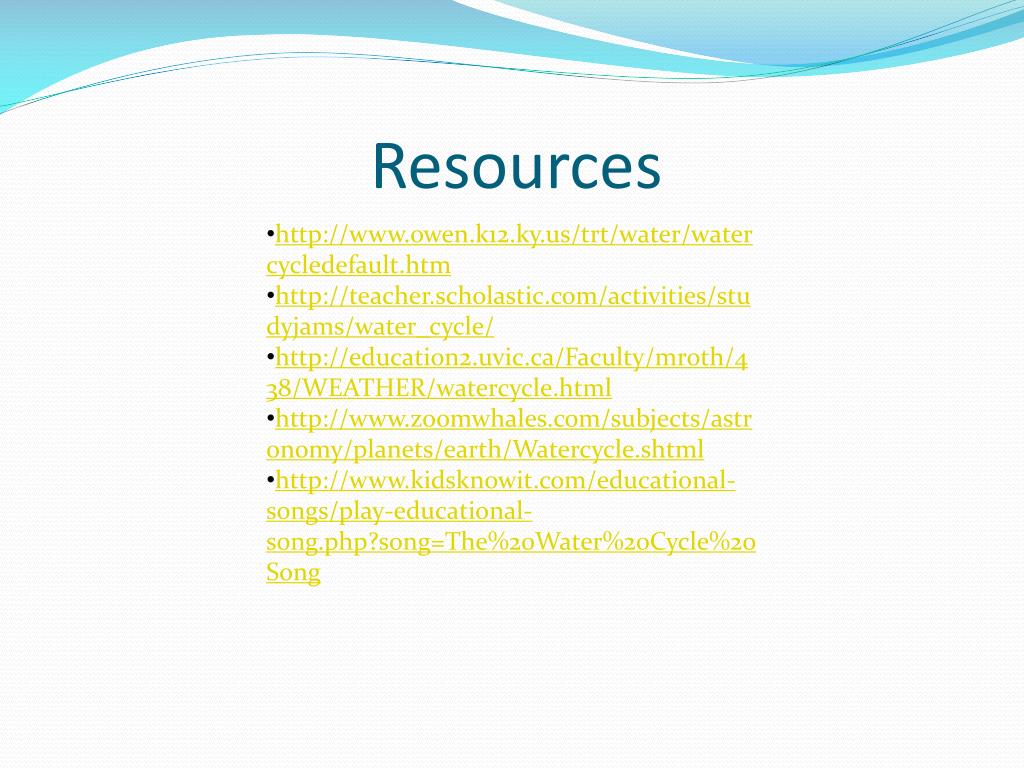 Resources

•http://www.owen.k12.ky.us/trt/water/watercycledefault.htm
•http://teacher.scholastic.com/activities/studyjams/water_cycle/
•http://education2.uvic.ca/Faculty/mroth/438/WEATHER/watercycle.html
•http://www.zoomwhales.com/subjects/astronomy/planets/earth/Watercycle.shtml
•http://www.kidsknowit.com/educational-songs/play-educational-song.php?song=The%20Water%20Cycle%20Song